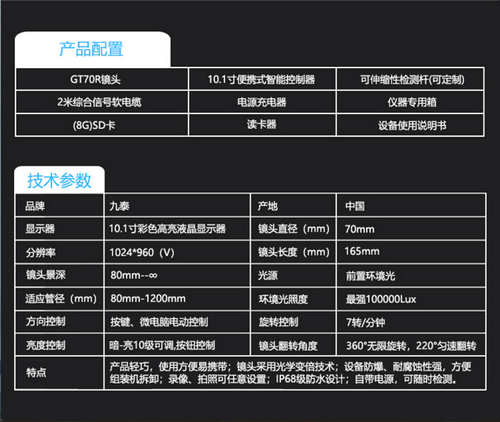 产品配置

| GT70R镜头 | 10.1寸便携式智能控制器 | 可伸缩性检测杆(可定制) |
|---|---|---|
| 2米综合信号软电缆 | 电源充电器 | 仪器专用箱 |
| (8G)SD卡 | 读卡器 | 设备使用说明书 |

技术参数

| 品牌 | 九泰 | 产地 | 中国 |
|---|---|---|---|
| 显示器 | 10.1寸彩色高亮液晶显示器 | 镜头直径（mm） | 70mm |
| 分辨率 | 1024*960（V） | 镜头长度（mm） | 165mm |
| 镜头景深 | 80mm--∞ | 光源 | 前置环境光 |
| 适应管径（mm） | 80mm-1200mm | 环境光照度 | 最强100000Lux |
| 方向控制 | 按键、微电脑电动控制 | 旋转控制 | 7转/分钟 |
| 亮度控制 | 暗-亮10级可调,按钮控制 | 镜头翻转角度 | 360°无限旋转，220°匀速翻转 |
| 特点 | 产品轻巧，使用方便易携带；镜头采用光学变倍技术；设备防爆、耐腐蚀性强，方便组装机拆卸；录像、拍照可任意设置；IP68级防水设计；自带电源，可随时检测。 | | |